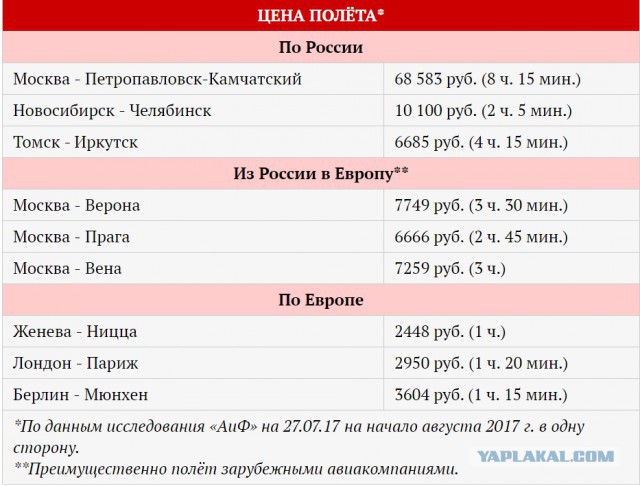 | ЦЕНА ПОЛЁТА* | |
|---|---|
| По России | |
| Москва - Петропавловск-Камчатский | 68 583 руб. (8 ч. 15 мин.) |
| Новосибирск - Челябинск | 10 100 руб. (2 ч. 5 мин.) |
| Томск - Иркутск | 6685 руб. (4 ч. 15 мин.) |
| Из России в Европу** | |
| Москва - Верона | 7749 руб. (3 ч. 30 мин.) |
| Москва - Прага | 6666 руб. (2 ч. 45 мин.) |
| Москва - Вена | 7259 руб. (3 ч.) |
| По Европе | |
| Женева - Ницца | 2448 руб. (1 ч.) |
| Лондон - Париж | 2950 руб. (1 ч. 20 мин.) |
| Берлин - Мюнхен | 3604 руб. (1 ч. 15 мин.) |

*По данным исследования «АиФ» на 27.07.17 на начало августа 2017 г. в одну сторону.
**Преимущественно полёт зарубежными авиакомпаниями.

YAPLAKAL.COM